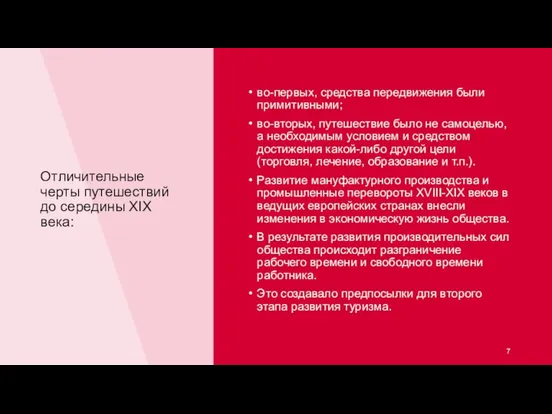 Отличительные черты путешествий до середины XIX века:

• во-первых, средства передвижения были примитивными;

• во-вторых, путешествие было не самоцелью, а необходимым условием и средством достижения какой-либо другой цели (торговля, лечение, образование и т.п.).

• Развитие мануфактурного производства и промышленные перевороты XVIII-XIX веков в ведущих европейских странах внесли изменения в экономическую жизнь общества.

• В результате развития производительных сил общества происходит разграничение рабочего времени и свободного времени работника.

• Это создавало предпосылки для второго этапа развития туризма.

7